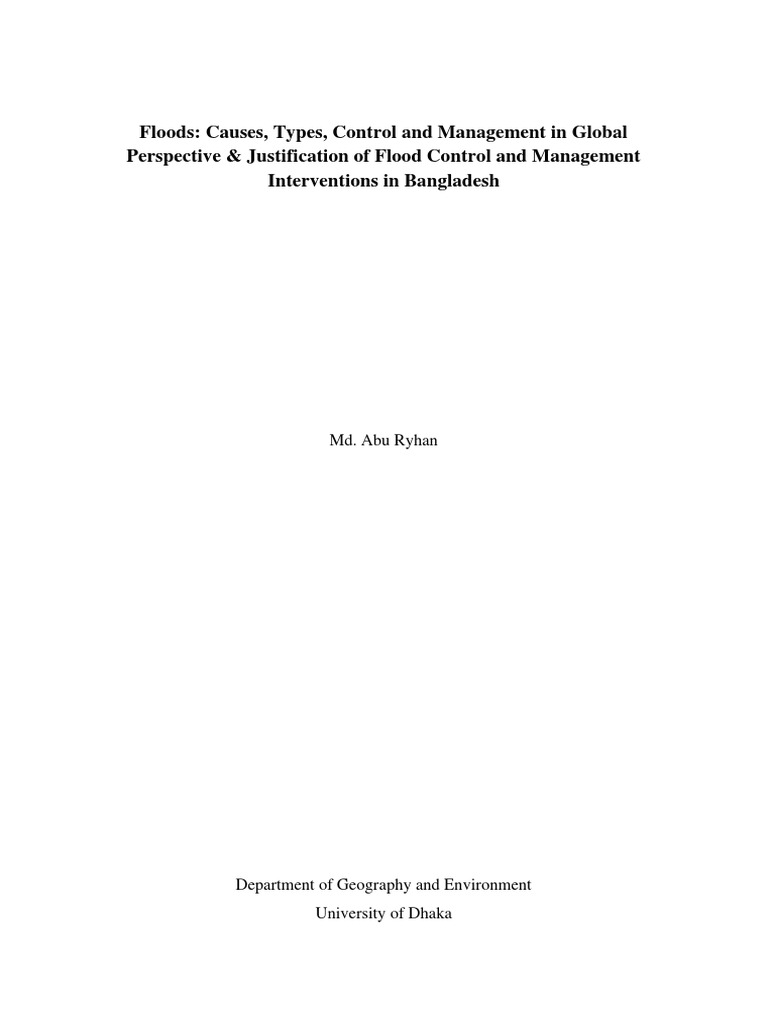 Floods: Causes, Types, Control and Management in Global Perspective & Justification of Flood Control and Management Interventions in Bangladesh

Md. Abu Ryhan

Department of Geography and Environment
University of Dhaka